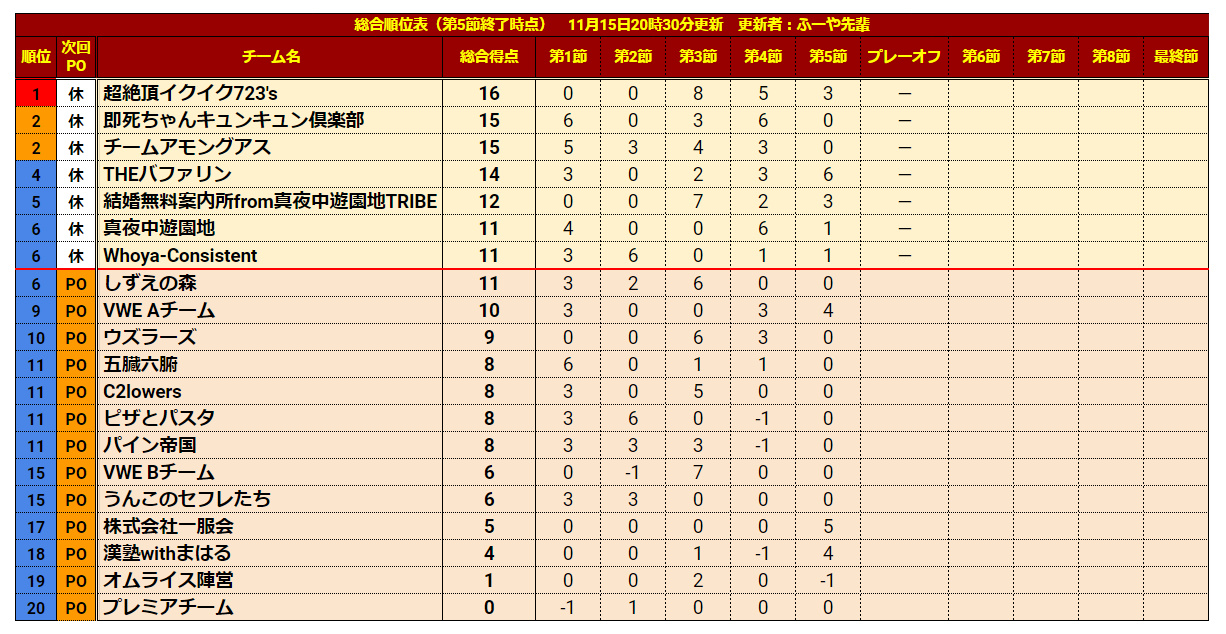 総合順位表（第5節終了時点）　11月15日20時30分更新　更新者：ふーや先輩

| 順位 | 次回PO | チーム名 | 総合得点 | 第1節 | 第2節 | 第3節 | 第4節 | 第5節 | プレーオフ | 第6節 | 第7節 | 第8節 | 最終節 |
|---|---|---|---|---|---|---|---|---|---|---|---|---|---|
| 1 | 休 | 超絶頂イクイク723's | 16 | 0 | 0 | 8 | 5 | 3 | ー | | | | |
| 2 | 休 | 即死ちゃんキュンキュン倶楽部 | 15 | 6 | 0 | 3 | 6 | 0 | ー | | | | |
| 2 | 休 | チームアモングアス | 15 | 5 | 3 | 4 | 3 | 0 | ー | | | | |
| 4 | 休 | THEバファリン | 14 | 3 | 0 | 2 | 3 | 6 | ー | | | | |
| 5 | 休 | 結婚無料案内所from真夜中遊園地TRIBE | 12 | 0 | 0 | 7 | 2 | 3 | ー | | | | |
| 6 | 休 | 真夜中遊園地 | 11 | 4 | 0 | 0 | 6 | 1 | ー | | | | |
| 6 | 休 | Whoya-Consistent | 11 | 3 | 6 | 0 | 1 | 1 | ー | | | | |
| 6 | PO | しずえの森 | 11 | 3 | 2 | 6 | 0 | 0 | | | | | |
| 9 | PO | VWE Aチーム | 10 | 3 | 0 | 0 | 3 | 4 | | | | | |
| 10 | PO | ウズラーズ | 9 | 0 | 0 | 6 | 3 | 0 | | | | | |
| 11 | PO | 五臓六腑 | 8 | 6 | 0 | 1 | 1 | 0 | | | | | |
| 11 | PO | C2lowers | 8 | 3 | 0 | 5 | 0 | 0 | | | | | |
| 11 | PO | ピザとパスタ | 8 | 3 | 6 | 0 | -1 | 0 | | | | | |
| 11 | PO | パイン帝国 | 8 | 3 | 3 | 3 | -1 | 0 | | | | | |
| 15 | PO | VWE Bチーム | 6 | 0 | -1 | 7 | 0 | 0 | | | | | |
| 15 | PO | うんこのセフレたち | 6 | 3 | 3 | 0 | 0 | 0 | | | | | |
| 17 | PO | 株式会社一服会 | 5 | 0 | 0 | 0 | 0 | 5 | | | | | |
| 18 | PO | 漢塾withまはる | 4 | 0 | 0 | 1 | -1 | 4 | | | | | |
| 19 | PO | オムライス陣営 | 1 | 0 | 0 | 2 | 0 | -1 | | | | | |
| 20 | PO | プレミアチーム | 0 | -1 | 1 | 0 | 0 | 0 | | | | | |